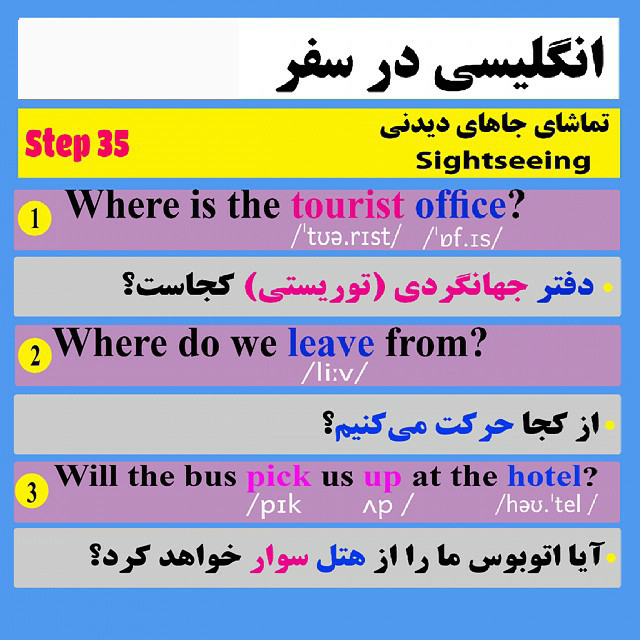 انگلیسی در سفر

Step 35

تماشای جاهای دیدنی

Sightseeing

1 Where is the tourist office?
/ˈtʊə.rɪst/ /ˈɒf.ɪs/

• دفتر جهانگردی (توریستی) کجاست؟

2 Where do we leave from?
/liːv/

• از کجا حرکت می‌کنیم؟

3 Will the bus pick us up at the hotel?
/pɪk ʌp / /həʊ.ˈtel /

• آیا اتوبوس ما را از هتل سوار خواهد کرد؟